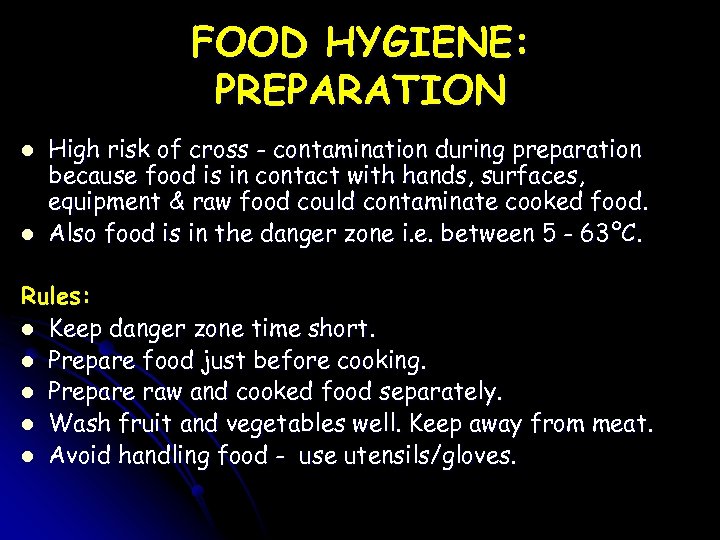 FOOD HYGIENE: PREPARATION

- High risk of cross - contamination during preparation because food is in contact with hands, surfaces, equipment & raw food could contaminate cooked food.
- Also food is in the danger zone i.e. between 5 - 63°C.

Rules:
- Keep danger zone time short.
- Prepare food just before cooking.
- Prepare raw and cooked food separately.
- Wash fruit and vegetables well. Keep away from meat.
- Avoid handling food - use utensils/gloves.